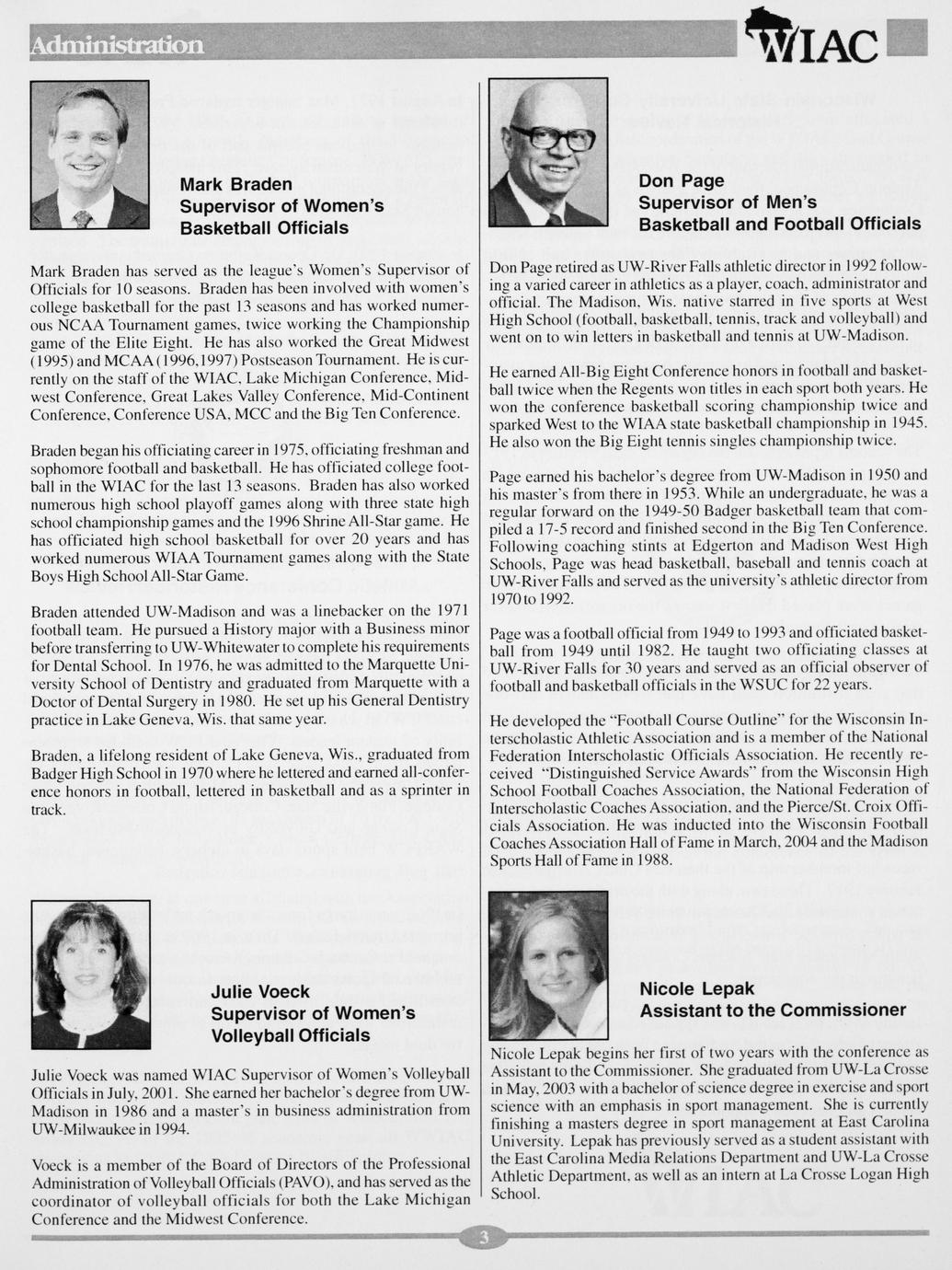 Administration

WIAC

Mark Braden
Supervisor of Women's Basketball Officials

Mark Braden has served as the league's Women's Supervisor of Officials for 10 seasons. Braden has been involved with women's college basketball for the past 13 seasons and has worked numerous NCAA Tournament games, twice working the Championship game of the Elite Eight. He has also worked the Great Midwest (1995) and MCAA (1996,1997) Postseason Tournament. He is currently on the staff of the WIAC, Lake Michigan Conference, Midwest Conference, Great Lakes Valley Conference, Mid-Continent Conference, Conference USA, MCC and the Big Ten Conference.

Braden began his officiating career in 1975, officiating freshman and sophomore football and basketball. He has officiated college football in the WIAC for the last 13 seasons. Braden has also worked numerous high school playoff games along with three state high school championship games and the 1996 Shrine All-Star game. He has officiated high school basketball for over 20 years and has worked numerous WIAA Tournament games along with the State Boys High School All-Star Game.

Braden attended UW-Madison and was a linebacker on the 1971 football team. He pursued a History major with a Business minor before transferring to UW-Whitewater to complete his requirements for Dental School. In 1976, he was admitted to the Marquette University School of Dentistry and graduated from Marquette with a Doctor of Dental Surgery in 1980. He set up his General Dentistry practice in Lake Geneva, Wis. that same year.

Braden, a lifelong resident of Lake Geneva, Wis., graduated from Badger High School in 1970 where he lettered and earned all-conference honors in football, lettered in basketball and as a sprinter in track.

Julie Voeck
Supervisor of Women's Volleyball Officials

Julie Voeck was named WIAC Supervisor of Women's Volleyball Officials in July, 2001. She earned her bachelor's degree from UW-Madison in 1986 and a master's in business administration from UW-Milwaukee in 1994.

Voeck is a member of the Board of Directors of the Professional Administration of Volleyball Officials (PAVO), and has served as the coordinator of volleyball officials for both the Lake Michigan Conference and the Midwest Conference.

Don Page
Supervisor of Men's Basketball and Football Officials

Don Page retired as UW-River Falls athletic director in 1992 following a varied career in athletics as a player, coach, administrator and official. The Madison, Wis. native starred in five sports at West High School (football, basketball, tennis, track and volleyball) and went on to win letters in basketball and tennis at UW-Madison.

He earned All-Big Eight Conference honors in football and basketball twice when the Regents won titles in each sport both years. He won the conference basketball scoring championship twice and sparked West to the WIAA state basketball championship in 1945. He also won the Big Eight tennis singles championship twice.

Page earned his bachelor's degree from UW-Madison in 1950 and his master's from there in 1953. While an undergraduate, he was a regular forward on the 1949-50 Badger basketball team that compiled a 17-5 record and finished second in the Big Ten Conference. Following coaching stints at Edgerton and Madison West High Schools, Page was head basketball, baseball and tennis coach at UW-River Falls and served as the university's athletic director from 1970 to 1992.

Page was a football official from 1949 to 1993 and officiated basketball from 1949 until 1982. He taught two officiating classes at UW-River Falls for 30 years and served as an official observer of football and basketball officials in the WSUC for 22 years.

He developed the "Football Course Outline" for the Wisconsin Interscholastic Athletic Association and is a member of the National Federation Interscholastic Officials Association. He recently received "Distinguished Service Awards" from the Wisconsin High School Football Coaches Association, the National Federation of Interscholastic Coaches Association, and the Pierce/St. Croix Officials Association. He was inducted into the Wisconsin Football Coaches Association Hall of Fame in March, 2004 and the Madison Sports Hall of Fame in 1988.

Nicole Lepak
Assistant to the Commissioner

Nicole Lepak begins her first of two years with the conference as Assistant to the Commissioner. She graduated from UW-La Crosse in May, 2003 with a bachelor of science degree in exercise and sport science with an emphasis in sport management. She is currently finishing a masters degree in sport management at East Carolina University. Lepak has previously served as a student assistant with the East Carolina Media Relations Department and UW-La Crosse Athletic Department, as well as an intern at La Crosse Logan High School.

3